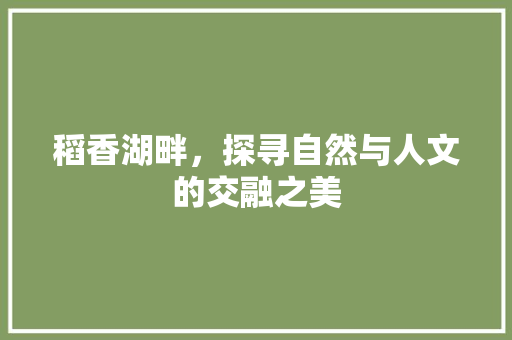 稻香湖畔，探寻自然与人文的交融之美